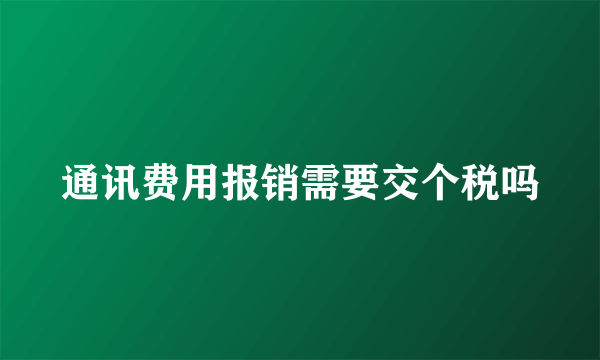 通讯费用报销需要交个税吗